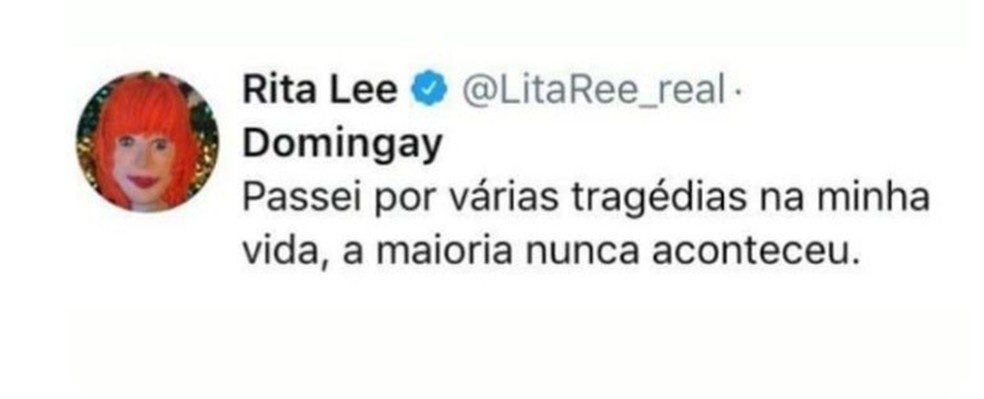 Rita Lee @LitaRee_real ·
Domingay
Passei por várias tragédias na minha vida, a maioria nunca aconteceu.